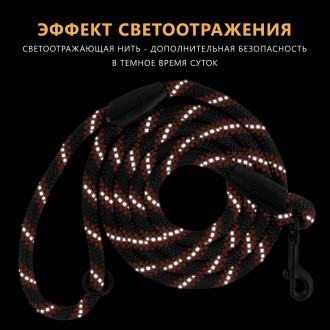 ЭФФЕКТ СВЕТООТРАЖЕНИЯ

СВЕТООТРАЖАЮЩАЯ НИТЬ - ДОПОЛНИТЕЛЬНАЯ БЕЗОПАСНОСТЬ В ТЕМНОЕ ВРЕМЯ СУТОК